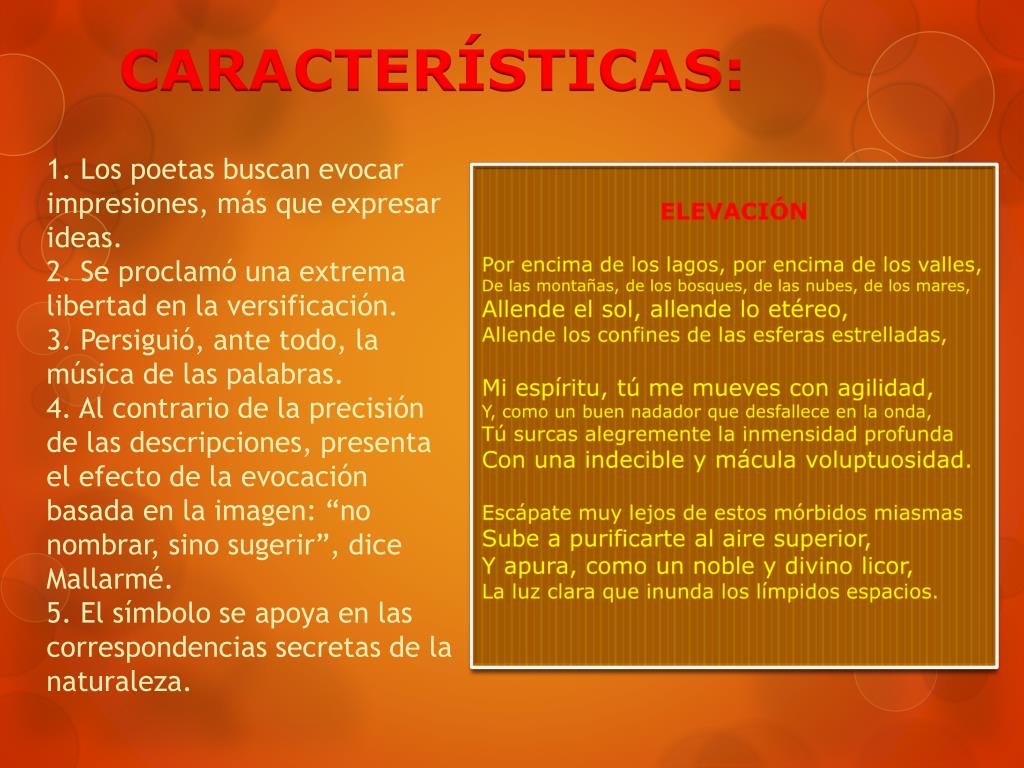 CARACTERÍSTICAS:

1. Los poetas buscan evocar impresiones, más que expresar ideas.
2. Se proclamó una extrema libertad en la versificación.
3. Persiguió, ante todo, la música de las palabras.
4. Al contrario de la precisión de las descripciones, presenta el efecto de la evocación basada en la imagen: “no nombrar, sino sugerir”, dice Mallarmé.
5. El símbolo se apoya en las correspondencias secretas de la naturaleza.

ELEVACIÓN

Por encima de los lagos, por encima de los valles,
De las montañas, de los bosques, de las nubes, de los mares,
Allende el sol, allende lo etéreo,
Allende los confines de las esferas estrelladas,

Mi espíritu, tú me mueves con agilidad,
Y, como un buen nadador que desfallece en la onda,
Tú surcas alegremente la inmensidad profunda
Con una indecible y mácula voluptuosidad.

Escápate muy lejos de estos mórbidos miasmas
Sube a purificarte al aire superior,
Y apura, como un noble y divino licor,
La luz clara que inunda los límpidos espacios.